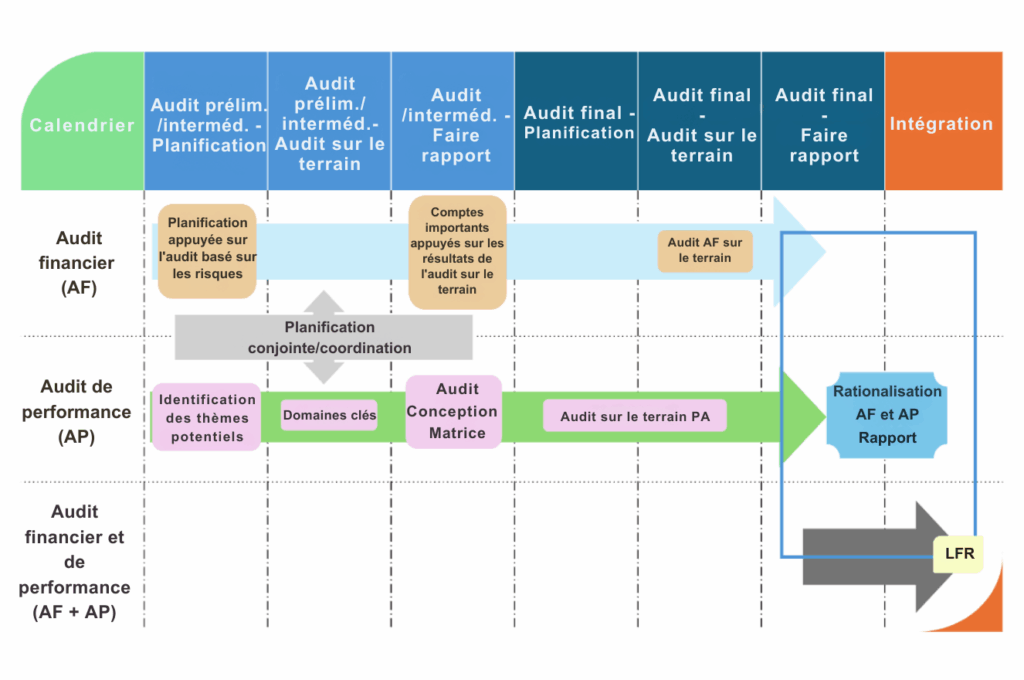 Calendrier

Audit prélim. /interméd. - Planification

Audit prélim./ interméd.- Audit sur le terrain

Audit /interméd. - Faire rapport

Audit final - Planification

Audit final - Audit sur le terrain

Audit final - Faire rapport

Intégration

Audit financier (AF)

Planification appuyée sur l'audit basé sur les risques

Comptes importants appuyés sur les résultats de l'audit sur le terrain

Audit AF sur le terrain

Planification conjointe/coordination

Audit de performance (AP)

Identification des thèmes potentiels

Domaines clés

Audit Conception Matrice

Audit sur le terrain PA

Rationalisation AF et AP Rapport

Audit financier et de performance (AF + AP)

LFR